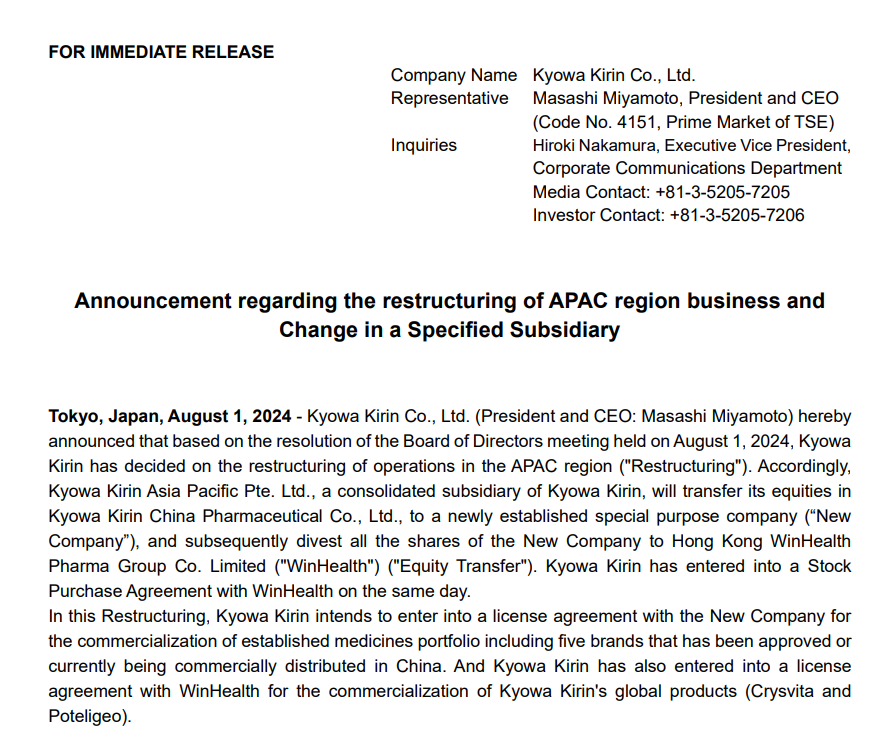 FOR IMMEDIATE RELEASE

Company Name Kyowa Kirin Co., Ltd.
Representative Masashi Miyamoto, President and CEO
(Code No. 4151, Prime Market of TSE)
Inquiries Hiroki Nakamura, Executive Vice President,
Corporate Communications Department
Media Contact: +81-3-5205-7205
Investor Contact: +81-3-5205-7206

Announcement regarding the restructuring of APAC region business and Change in a Specified Subsidiary

Tokyo, Japan, August 1, 2024 - Kyowa Kirin Co., Ltd. (President and CEO: Masashi Miyamoto) hereby announced that based on the resolution of the Board of Directors meeting held on August 1, 2024, Kyowa Kirin has decided on the restructuring of operations in the APAC region ("Restructuring"). Accordingly, Kyowa Kirin Asia Pacific Pte. Ltd., a consolidated subsidiary of Kyowa Kirin, will transfer its equities in Kyowa Kirin China Pharmaceutical Co., Ltd., to a newly established special purpose company (“New Company”), and subsequently divest all the shares of the New Company to Hong Kong WinHealth Pharma Group Co. Limited ("WinHealth") ("Equity Transfer"). Kyowa Kirin has entered into a Stock Purchase Agreement with WinHealth on the same day.
In this Restructuring, Kyowa Kirin intends to enter into a license agreement with the New Company for the commercialization of established medicines portfolio including five brands that has been approved or currently being commercially distributed in China. And Kyowa Kirin has also entered into a license agreement with WinHealth for the commercialization of Kyowa Kirin's global products (Crysvita and Poteligeo).